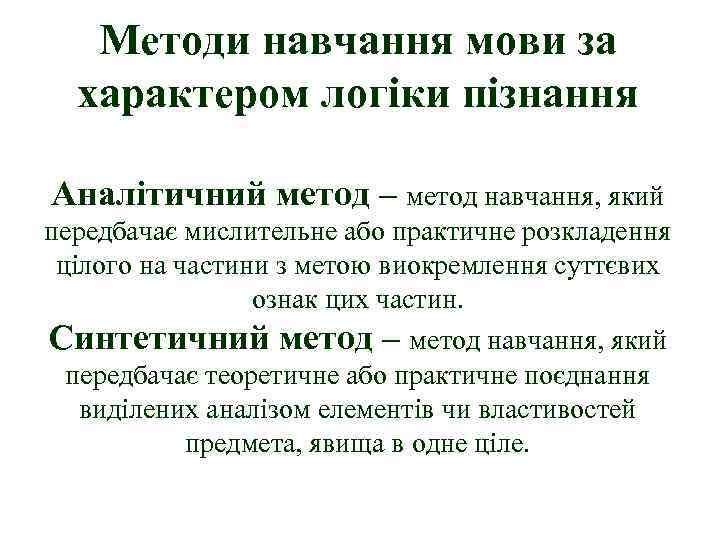 Методи навчання мови за характером логіки пізнання

Аналітичний метод – метод навчання, який передбачає мислительне або практичне розкладення цілого на частини з метою виокремлення суттєвих ознак цих частин.

Синтетичний метод – метод навчання, який передбачає теоретичне або практичне поєднання виділених аналізом елементів чи властивостей предмета, явища в одне ціле.